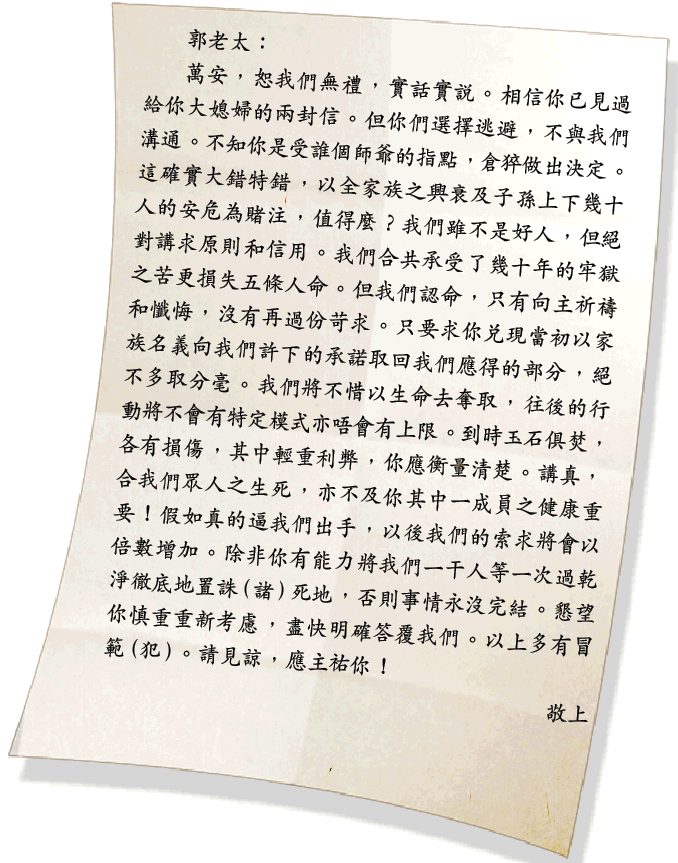 郭老太：

萬安，恕我們無禮，實話實說。相信你已見過給你大媳婦的兩封信。但你們選擇逃避，不與我們溝通。不知你是受誰個師爺的指點，倉猝做出決定。這確實大錯特錯，以全家族之興衰及子孫上下幾十人的安危為賭注，值得麼？我們雖不是好人，但絕對講求原則和信用。我們合共承受了幾十年的牢獄之苦更損失五條人命。但我們認命，只有向主祈禱和懺悔，沒有再過份苛求。只要求你兌現當初以家族名義向我們許下的承諾取回我們應得的部分，絕不多取分毫。我們將不惜以生命去奪取，往後的行動將不會有特定模式亦唔會有上限。到時玉石俱焚，各有損傷，其中輕重利弊，你應衡量清楚。講真，合我們眾人之生死，亦不及你其中一成員之健康重要！假如真的逼我們出手，以後我們的索求將會以倍數增加。除非你有能力將我們一干人等一次過乾淨徹底地置誅（諸）死地，否則事情永沒完結。懇望你慎重重新考慮，盡快明確答覆我們。以上多有冒範（犯）。請見諒，應主祐你！

敬上